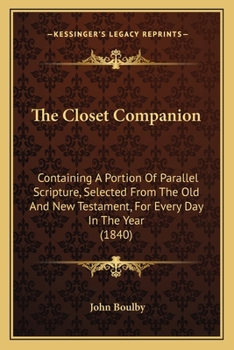 —KESSINGER'S LEGACY REPRINTS—

The Closet Companion

Containing A Portion Of Parallel Scripture, Selected From The Old And New Testament, For Every Day In The Year
(1840)

John Boulby